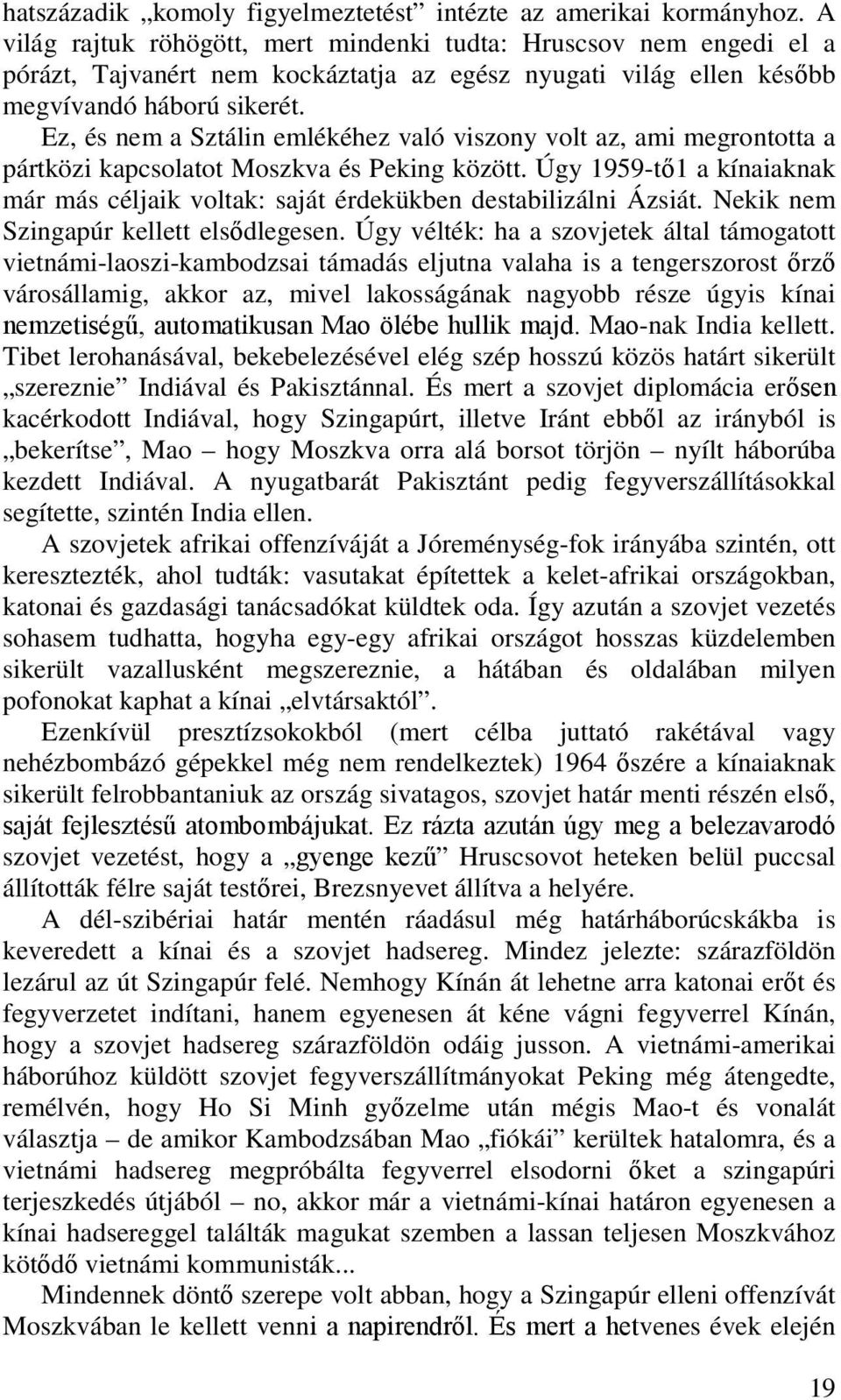 hatszázadik „komoly figyelmeztetést” intézte az amerikai kormányhoz. A világ rajtuk röhögött, mert mindenki tudta: Hruscsov nem engedi el a pórázt, Tajvanért nem kockáztatja az egész nyugati világ ellen később megvívandó háború sikerét.

Ez, és nem a Sztálin emlékéhez való viszony volt az, ami megrontotta a pártközi kapcsolatot Moszkva és Peking között. Úgy 1959-től a kínaiaknak már más céljaik voltak: saját érdekükben destabilizálni Ázsiát. Nekik nem Szingapúr kellett elsődlegesen. Úgy vélték: ha a szovjetek által támogatott vietnámi-laoszi-kambodzsai támadás eljutna valaha is a tengerszorost őrző városállamig, akkor az, mivel lakosságának nagyobb része úgyis kínai nemzetiségű, automatikusan Mao ölébe hullik majd. Mao-nak India kellett. Tibet lerohanásával, bekebelezésével elég szép hosszú közös határt sikerült „szereznie” Indiával és Pakisztánnal. És mert a szovjet diplomácia erősen kacérkodott Indiával, hogy Szingapúrt, illetve Iránt ebből az irányból is „bekerítse”, Mao – hogy Moszkva orra alá borsot törjön – nyílt háborúba kezdett Indiával. A nyugatbarát Pakisztánt pedig fegyverszállításokkal segítette, szintén India ellen.

A szovjetek afrikai offenzíváját a Jóreménység-fok irányába szintén, ott keresztezték, ahol tudták: vasutakat építettek a kelet-afrikai országokban, katonai és gazdasági tanácsadókat küldtek oda. Így azután a szovjet vezetés sohasem tudhatta, hogyha egy-egy afrikai országot hosszas küzdelemben sikerült vazallusként megszereznie, a hátában és oldalában milyen pofonokat kaphat a kínai „elvtársaktól”.

Ezenkívül presztízsokokból (mert célba juttató rakétával vagy nehézbombázó gépekkel még nem rendelkeztek) 1964 őszére a kínaiaknak sikerült felrobbantaniuk az ország sivatagos, szovjet határ menti részén első, saját fejlesztésű atombombájukat. Ez rázta azután úgy meg a belezavarodó szovjet vezetést, hogy a „gyenge kezű” Hruscsovot heteken belül puccsal állították félre saját testőrei, Brezsnyevet állítva a helyére.

A dél-szibériai határ mentén ráadásul még határháborúcskákba is keveredett a kínai és a szovjet hadsereg. Mindez jelezte: szárazföldön lezárul az út Szingapúr felé. Nemhogy Kínán át lehetne arra katonai erőt és fegyverzetet indítani, hanem egyenesen át kéne vágni fegyverrel Kínán, hogy a szovjet hadsereg szárazföldön odáig jusson. A vietnámi-amerikai háborúhoz küldött szovjet fegyverszállítmányokat Peking még átengedte, remélvén, hogy Ho Si Minh győzelme után mégis Mao-t és vonalát választja – de amikor Kambodzsában Mao „fiókái” kerültek hatalomra, és a vietnámi hadsereg megpróbálta fegyverrel elsodorni őket a szingapúri terjeszkedés útjából – no, akkor már a vietnámi-kínai határon egyenesen a kínai hadsereggel találták magukat szemben a lassan teljesen Moszkvához kötődő vietnámi kommunisták...

Mindennek döntő szerepe volt abban, hogy a Szingapúr elleni offenzívát Moszkvában le kellett venni a napirendről. És mert a hetvenes évek elején

19